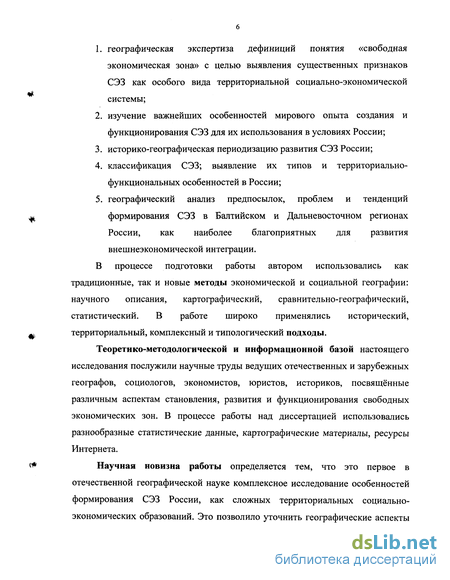 6

1. географическая экспертиза дефиниций понятия «свободная экономическая зона» с целью выявления существенных признаков СЭЗ как особого вида территориальной социально-экономической системы;

2. изучение важнейших особенностей мирового опыта создания и функционирования СЭЗ для их использования в условиях России;

3. историко-географическая периодизацию развития СЭЗ России;

4. классификация СЭЗ; выявление их типов и территориально-функциональных особенностей в России;

5. географический анализ предпосылок, проблем и тенденций формирования СЭЗ в Балтийском и Дальневосточном регионах России, как наиболее благоприятных для развития внешнеэкономической интеграции.

В процессе подготовки работы автором использовались как традиционные, так и новые методы экономической и социальной географии: научного описания, картографический, сравнительно-географический, статистический. В работе широко применялись исторический, территориальный, комплексный и типологический подходы.

Теоретико-методологической и информационной базой настоящего исследования послужили научные труды ведущих отечественных и зарубежных географов, социологов, экономистов, юристов, историков, посвящённые различным аспектам становления, развития и функционирования свободных экономических зон. В процессе работы над диссертацией использовались разнообразные статистические данные, картографические материалы, ресурсы Интернета.

Научная новизна работы определяется тем, что это первое в отечественной географической науке комплексное исследование особенностей формирования СЭЗ России, как сложных территориальных социально-экономических образований. Это позволило уточнить географические аспекты

dsLib.net
библиотека диссертаций